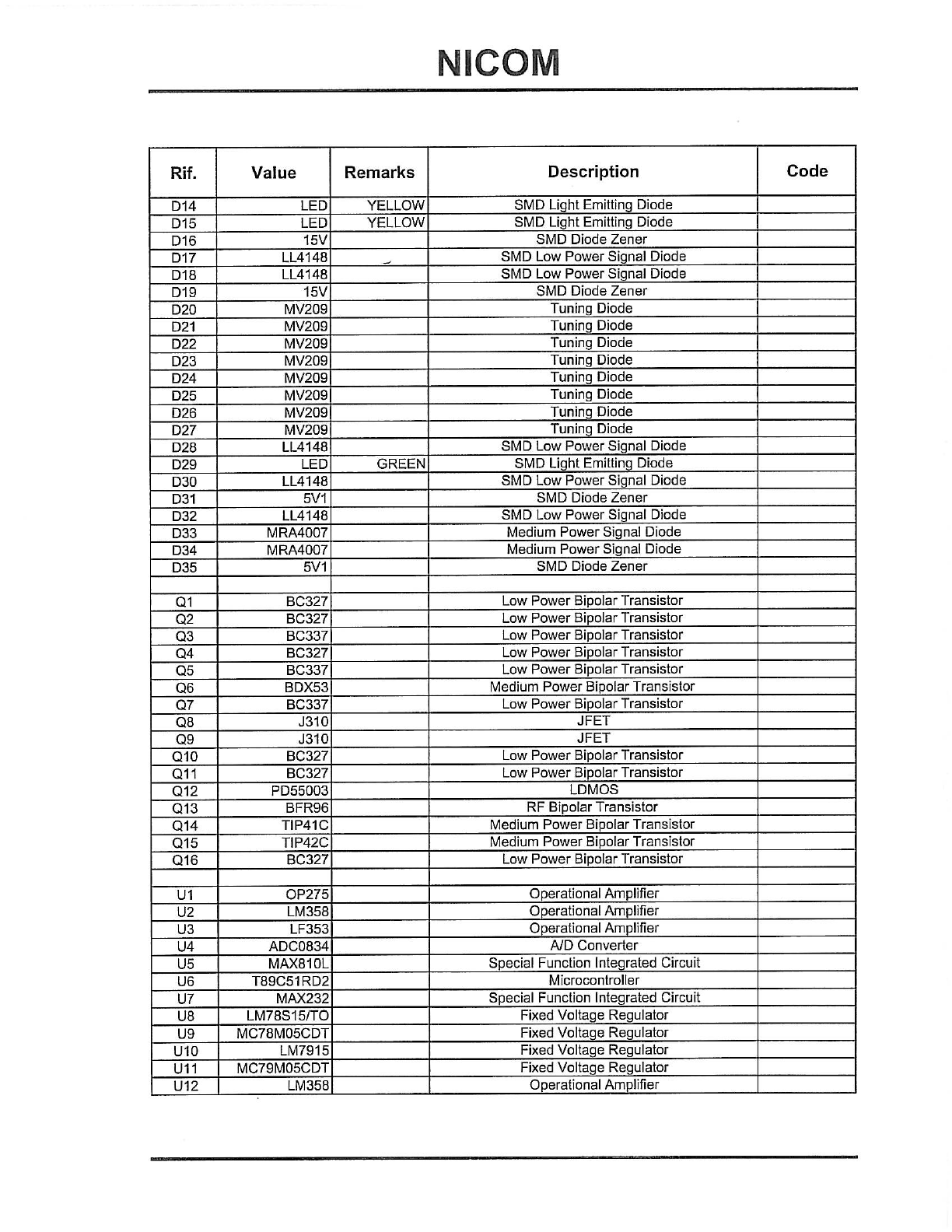 NICOM

| Rif. | Value | Remarks | Description | Code |
|---|---|---|---|---|
| D14 | LED | YELLOW | SMD Light Emitting Diode | |
| D15 | LED | YELLOW | SMD Light Emitting Diode | |
| D16 | 15V | | SMD Diode Zener | |
| D17 | LL4148 | | SMD Low Power Signal Diode | |
| D18 | LL4148 | | SMD Low Power Signal Diode | |
| D19 | 15V | | SMD Diode Zener | |
| D20 | MV209 | | Tuning Diode | |
| D21 | MV209 | | Tuning Diode | |
| D22 | MV209 | | Tuning Diode | |
| D23 | MV209 | | Tuning Diode | |
| D24 | MV209 | | Tuning Diode | |
| D25 | MV209 | | Tuning Diode | |
| D26 | MV209 | | Tuning Diode | |
| D27 | MV209 | | Tuning Diode | |
| D28 | LL4148 | | SMD Low Power Signal Diode | |
| D29 | LED | GREEN | SMD Light Emitting Diode | |
| D30 | LL4148 | | SMD Low Power Signal Diode | |
| D31 | 5V1 | | SMD Diode Zener | |
| D32 | LL4148 | | SMD Low Power Signal Diode | |
| D33 | MRA4007 | | Medium Power Signal Diode | |
| D34 | MRA4007 | | Medium Power Signal Diode | |
| D35 | 5V1 | | SMD Diode Zener | |
| | | | | |
| Q1 | BC327 | | Low Power Bipolar Transistor | |
| Q2 | BC327 | | Low Power Bipolar Transistor | |
| Q3 | BC337 | | Low Power Bipolar Transistor | |
| Q4 | BC327 | | Low Power Bipolar Transistor | |
| Q5 | BC337 | | Low Power Bipolar Transistor | |
| Q6 | BDX53 | | Medium Power Bipolar Transistor | |
| Q7 | BC337 | | Low Power Bipolar Transistor | |
| Q8 | J310 | | JFET | |
| Q9 | J310 | | JFET | |
| Q10 | BC327 | | Low Power Bipolar Transistor | |
| Q11 | BC327 | | Low Power Bipolar Transistor | |
| Q12 | PD55003 | | LDMOS | |
| Q13 | BFR96 | | RF Bipolar Transistor | |
| Q14 | TIP41C | | Medium Power Bipolar Transistor | |
| Q15 | TIP42C | | Medium Power Bipolar Transistor | |
| Q16 | BC327 | | Low Power Bipolar Transistor | |
| | | | | |
| U1 | OP275 | | Operational Amplifier | |
| U2 | LM358 | | Operational Amplifier | |
| U3 | LF353 | | Operational Amplifier | |
| U4 | ADC0834 | | A/D Converter | |
| U5 | MAX810L | | Special Function Integrated Circuit | |
| U6 | T89C51RD2 | | Microcontroller | |
| U7 | MAX232 | | Special Function Integrated Circuit | |
| U8 | LM78S15/TO | | Fixed Voltage Regulator | |
| U9 | MC78M05CDT | | Fixed Voltage Regulator | |
| U10 | LM7915 | | Fixed Voltage Regulator | |
| U11 | MC79M05CDT | | Fixed Voltage Regulator | |
| U12 | LM358 | | Operational Amplifier | |